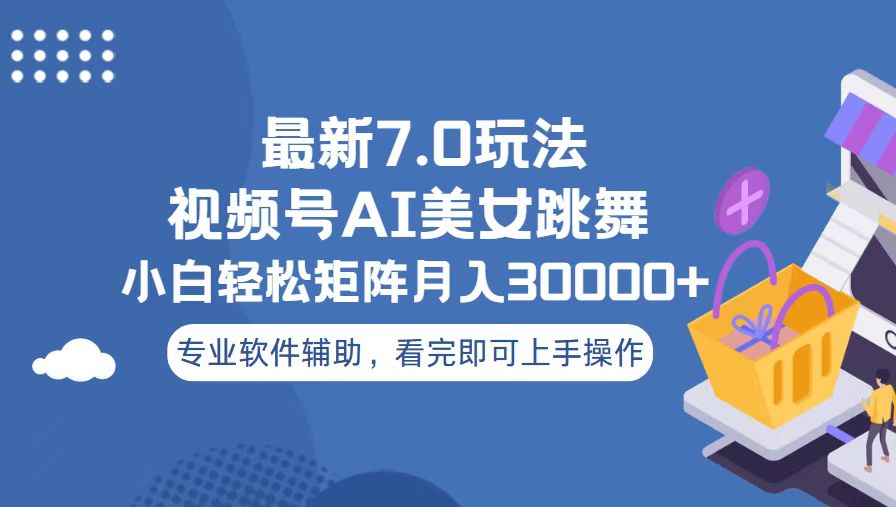 最新7.0玩法
视频号AI美女跳舞
小白轻松矩阵月入30000+
专业软件辅助，看完即可上手操作